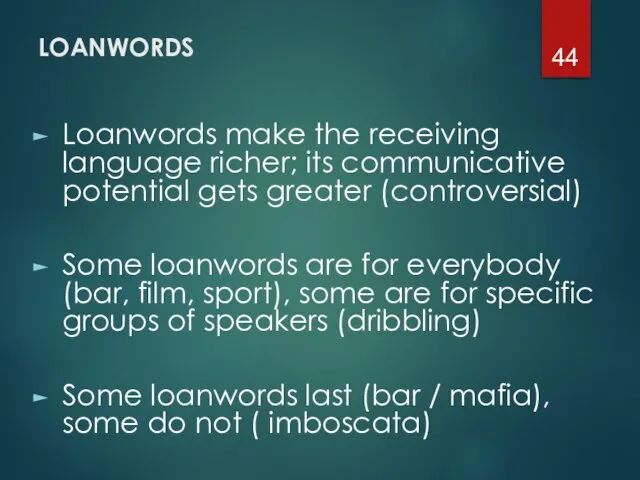 LOANWORDS

44

► Loanwords make the receiving language richer; its communicative potential gets greater (controversial)

► Some loanwords are for everybody (bar, film, sport), some are for specific groups of speakers (dribbling)

► Some loanwords last (bar / mafia), some do not ( imboscata)